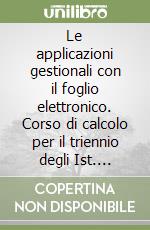 unilibro

Le applicazioni gestionali con il foglio elettronico. Corso di calcolo per il triennio degli Ist....

COPERTINA NON DISPONIBILE